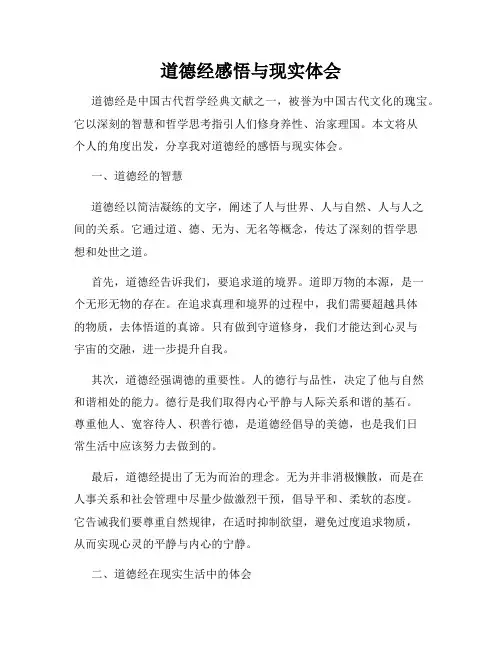 道德经感悟与现实体会

道德经是中国古代哲学经典文献之一，被誉为中国古代文化的瑰宝。它以深刻的智慧和哲学思考指引人们修身养性、治家理国。本文将从个人的角度出发，分享我对道德经的感悟与现实体会。

一、道德经的智慧

道德经以简洁凝练的文字，阐述了人与世界、人与自然、人与人之间的关系。它通过道、德、无为、无名等概念，传达了深刻的哲学思想和处世之道。

首先，道德经告诉我们，要追求道的境界。道即万物的本源，是一个无形无物的存在。在追求真理和境界的过程中，我们需要超越具体的物质，去体悟道的真谛。只有做到守道修身，我们才能达到心灵与宇宙的交融，进一步提升自我。

其次，道德经强调德的重要性。人的德行与品性，决定了他与自然和谐相处的能力。德行是我们取得内心平静与人际关系和谐的基石。尊重他人、宽容待人、积善行德，是道德经倡导的美德，也是我们日常生活中应该努力去做到的。

最后，道德经提出了无为而治的理念。无为并非消极懒散，而是在人事关系和社会管理中尽量少做激烈干预，倡导平和、柔软的态度。它告诫我们要尊重自然规律，在适时抑制欲望，避免过度追求物质，从而实现心灵的平静与内心的宁静。

二、道德经在现实生活中的体会